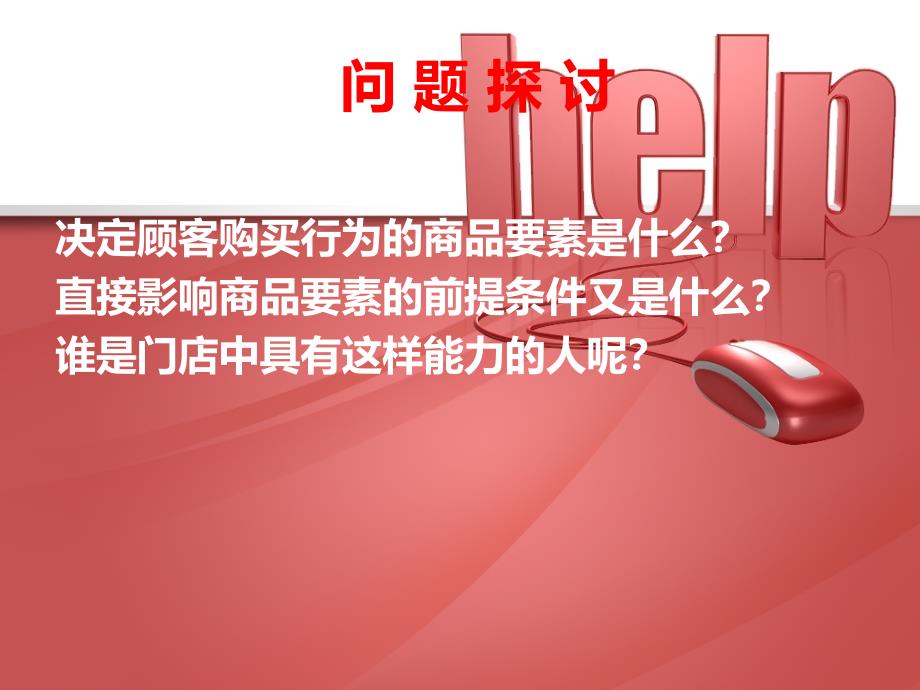 问 题 探 讨

help

决定顾客购买行为的商品要素是什么?
直接影响商品要素的前提条件又是什么?
谁是门店中具有这样能力的人呢?